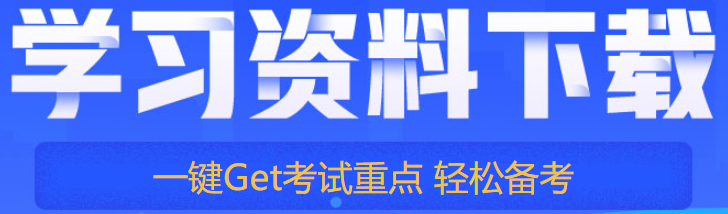 学习资料下载

一键Get考试重点 轻松备考